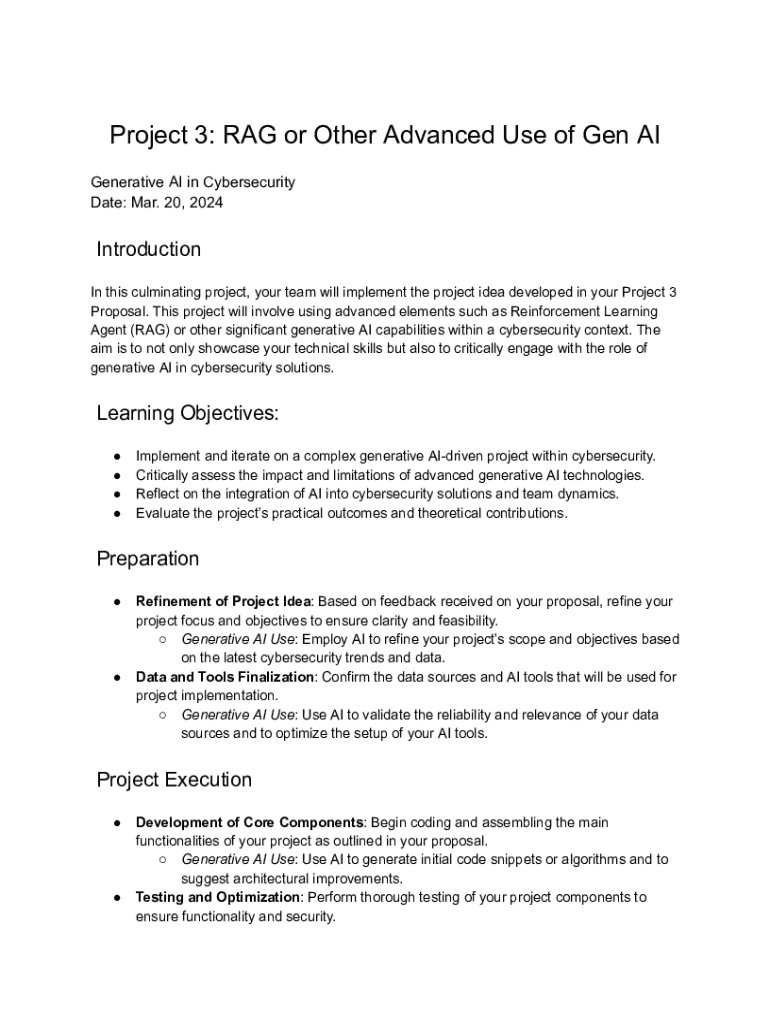 Project 3: RAG or Other Advanced Use of Gen AI

Generative AI in Cybersecurity
Date: Mar. 20, 2024

Introduction

In this culminating project, your team will implement the project idea developed in your Project 3 Proposal. This project will involve using advanced elements such as Reinforcement Learning Agent (RAG) or other significant generative AI capabilities within a cybersecurity context. The aim is to not only showcase your technical skills but also to critically engage with the role of generative AI in cybersecurity solutions.

Learning Objectives:

● Implement and iterate on a complex generative AI-driven project within cybersecurity.
● Critically assess the impact and limitations of advanced generative AI technologies.
● Reflect on the integration of AI into cybersecurity solutions and team dynamics.
● Evaluate the project's practical outcomes and theoretical contributions.

Preparation

● Refinement of Project Idea: Based on feedback received on your proposal, refine your project focus and objectives to ensure clarity and feasibility.
○ Generative AI Use: Employ AI to refine your project's scope and objectives based on the latest cybersecurity trends and data.
● Data and Tools Finalization: Confirm the data sources and AI tools that will be used for project implementation.
○ Generative AI Use: Use AI to validate the reliability and relevance of your data sources and to optimize the setup of your AI tools.

Project Execution

● Development of Core Components: Begin coding and assembling the main functionalities of your project as outlined in your proposal.
○ Generative AI Use: Use AI to generate initial code snippets or algorithms and to suggest architectural improvements.
● Testing and Optimization: Perform thorough testing of your project components to ensure functionality and security.